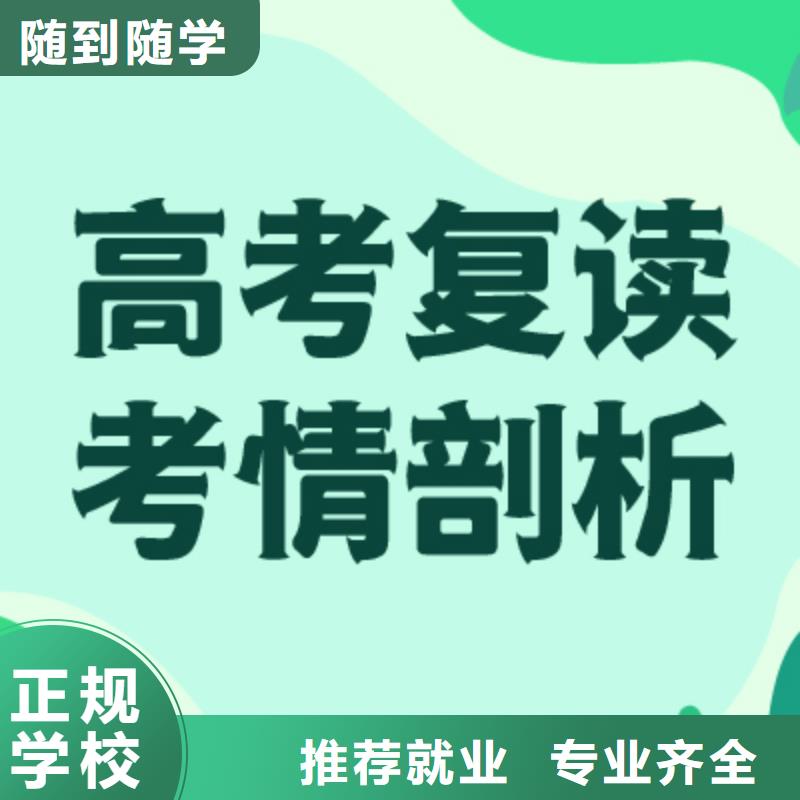 随到随学

高考复读
考情剖析

正规
学校

推荐就业　专业齐全